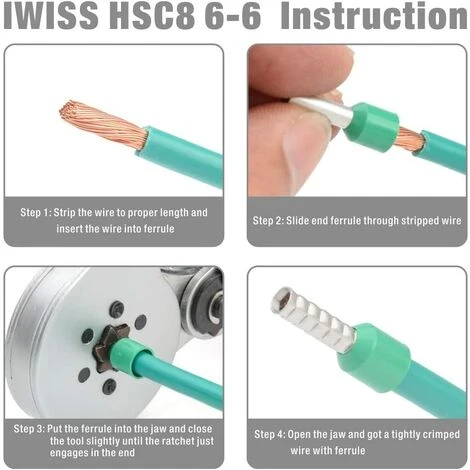 IWISS HSC8 6-6 Instruction

Step 1: Strip the wire to proper length and insert the wire into ferrule

Step 2: Slide end ferrule through stripped wire

Step 3: Put the ferrule into the jaw and close the tool slightly until the ratchet just engages in the end

Step 4: Open the jaw and got a tightly crimped wire with ferrule